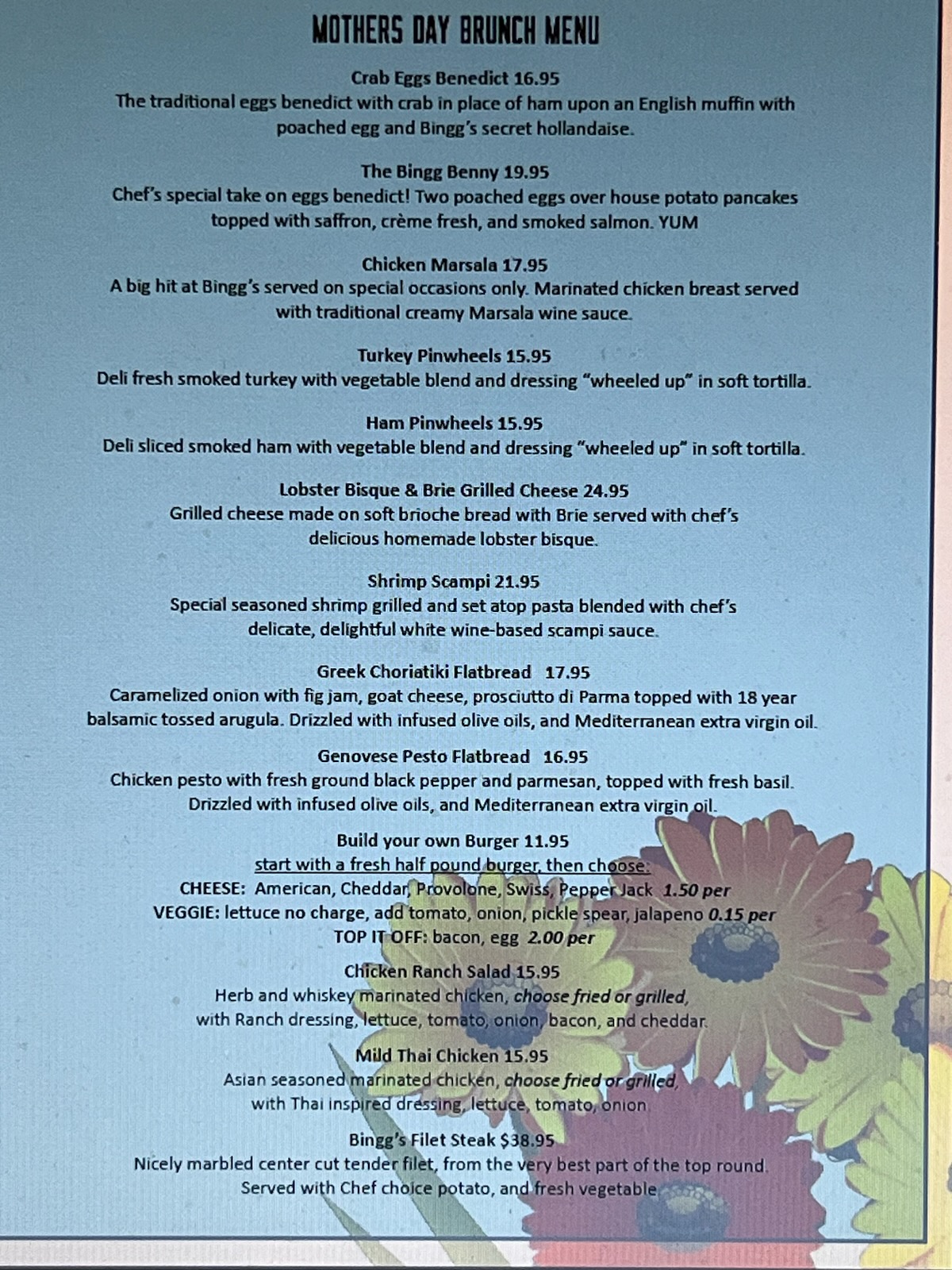 MOTHERS DAY BRUNCH MENU

Crab Eggs Benedict 16.95
The traditional eggs benedict with crab in place of ham upon an English muffin with poached egg and Bingg's secret hollandaise.

The Bingg Benny 19.95
Chef's special take on eggs benedict! Two poached eggs over house potato pancakes topped with saffron, crème fresh, and smoked salmon. YUM

Chicken Marsala 17.95
A big hit at Bingg's served on special occasions only. Marinated chicken breast served with traditional creamy Marsala wine sauce.

Turkey Pinwheels 15.95
Deli fresh smoked turkey with vegetable blend and dressing "wheeled up" in soft tortilla.

Ham Pinwheels 15.95
Deli sliced smoked ham with vegetable blend and dressing "wheeled up" in soft tortilla.

Lobster Bisque & Brie Grilled Cheese 24.95
Grilled cheese made on soft brioche bread with Brie served with chef's delicious homemade lobster bisque.

Shrimp Scampi 21.95
Special seasoned shrimp grilled and set atop pasta blended with chef's delicate, delightful white wine-based scampi sauce.

Greek Choriatiki Flatbread 17.95
Caramelized onion with fig jam, goat cheese, prosciutto di Parma topped with 18 year balsamic tossed arugula. Drizzled with infused olive oils, and Mediterranean extra virgin oil.

Genovese Pesto Flatbread 16.95
Chicken pesto with fresh ground black pepper and parmesan, topped with fresh basil. Drizzled with infused olive oils, and Mediterranean extra virgin oil.

Build your own Burger 11.95
start with a fresh half pound burger, then choose:
CHEESE: American, Cheddar, Provolone, Swiss, Pepper Jack 1.50 per
VEGGIE: lettuce no charge, add tomato, onion, pickle spear, jalapeno 0.15 per
TOP IT OFF: bacon, egg 2.00 per

Chicken Ranch Salad 15.95
Herb and whiskey marinated chicken, choose fried or grilled, with Ranch dressing, lettuce, tomato, onion, bacon, and cheddar.

Mild Thai Chicken 15.95
Asian seasoned marinated chicken, choose fried or grilled, with Thai inspired dressing, lettuce, tomato, onion

Bingg's Filet Steak $38.95
Nicely marbled center cut tender filet, from the very best part of the top round. Served with Chef choice potato, and fresh vegetable